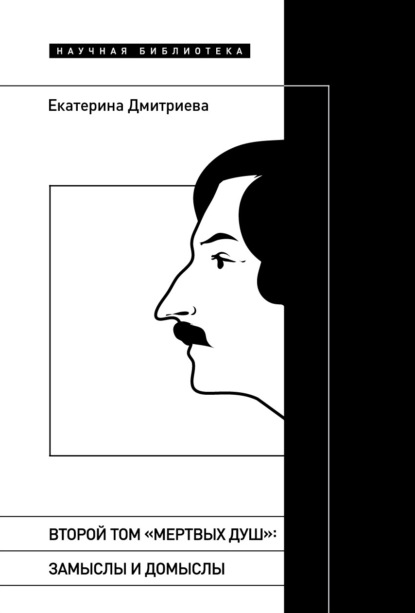 НАУЧНАЯ БИБЛИОТЕКА

Екатерина Дмитриева

ВТОРОЙ ТОМ «МЕРТВЫХ ДУШ»:

ЗАМЫСЛЫ И ДОМЫСЛЫ